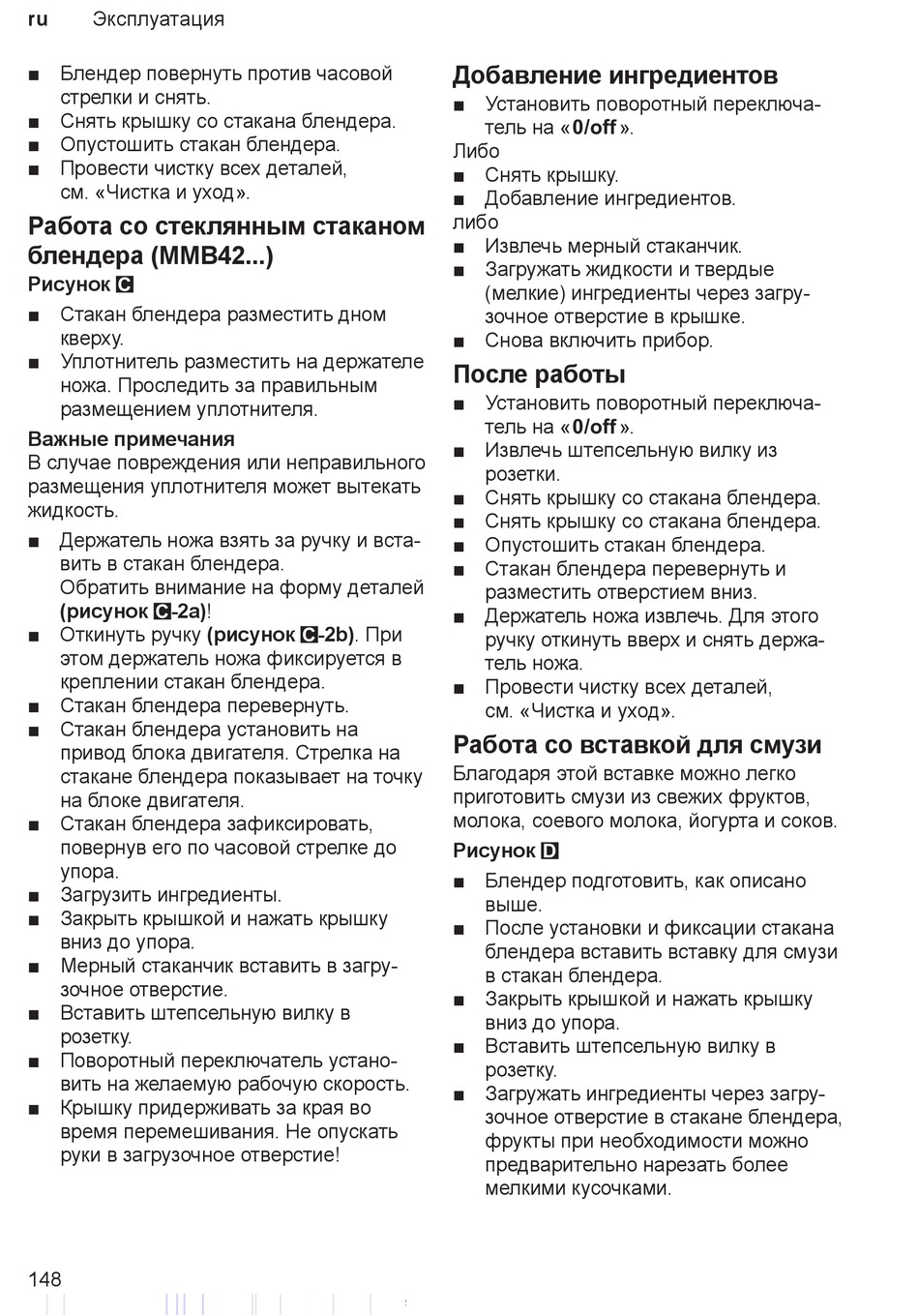 ru Эксплуатация

■ Блендер повернуть против часовой стрелки и снять.
■ Снять крышку со стакана блендера.
■ Опустошить стакан блендера.
■ Провести чистку всех деталей, см. «Чистка и уход».

Работа со стеклянным стаканом блендера (MMB42...)

Рисунок C

■ Стакан блендера разместить дном кверху.
■ Уплотнитель разместить на держателе ножа. Проследить за правильным размещением уплотнителя.

Важные примечания
В случае повреждения или неправильного размещения уплотнителя может вытекать жидкость.

■ Держатель ножа взять за ручку и вставить в стакан блендера. Обратить внимание на форму деталей (рисунок C-2a)!
■ Откинуть ручку (рисунок C-2b). При этом держатель ножа фиксируется в креплении стакан блендера.
■ Стакан блендера перевернуть.
■ Стакан блендера установить на привод блока двигателя. Стрелка на стакане блендера показывает на точку на блоке двигателя.
■ Стакан блендера зафиксировать, повернув его по часовой стрелке до упора.
■ Загрузить ингредиенты.
■ Закрыть крышкой и нажать крышку вниз до упора.
■ Мерный стаканчик вставить в загрузочное отверстие.
■ Вставить штепсельную вилку в розетку.
■ Поворотный переключатель установить на желаемую рабочую скорость.
■ Крышку придерживать за края во время перемешивания. Не опускать руки в загрузочное отверстие!

Добавление ингредиентов

■ Установить поворотный переключатель на «0/off».
Либо
■ Снять крышку.
■ Добавление ингредиентов.
либо
■ Извлечь мерный стаканчик.
■ Загружать жидкости и твердые (мелкие) ингредиенты через загрузочное отверстие в крышке.
■ Снова включить прибор.

После работы

■ Установить поворотный переключатель на «0/off».
■ Извлечь штепсельную вилку из розетки.
■ Снять крышку со стакана блендера.
■ Снять крышку со стакана блендера.
■ Опустошить стакан блендера.
■ Стакан блендера перевернуть и разместить отверстием вниз.
■ Держатель ножа извлечь. Для этого ручку откинуть вверх и снять держатель ножа.
■ Провести чистку всех деталей, см. «Чистка и уход».

Работа со вставкой для смузи

Благодаря этой вставке можно легко приготовить смузи из свежих фруктов, молока, соевого молока, йогурта и соков.

Рисунок D

■ Блендер подготовить, как описано выше.
■ После установки и фиксации стакана блендера вставить вставку для смузи в стакан блендера.
■ Закрыть крышкой и нажать крышку вниз до упора.
■ Вставить штепсельную вилку в розетку.
■ Загружать ингредиенты через загрузочное отверстие в стакане блендера, фрукты при необходимости можно предварительно нарезать более мелкими кусочками.

148